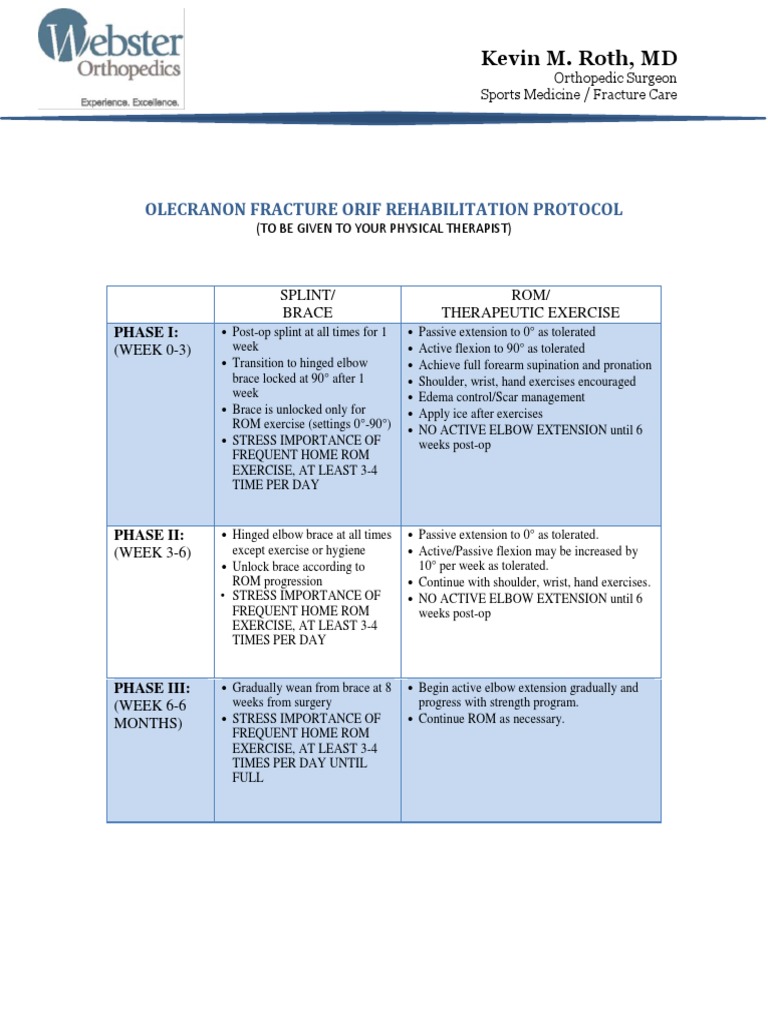 Webster Orthopedics
Experience. Excellence.

Kevin M. Roth, MD
Orthopedic Surgeon
Sports Medicine / Fracture Care

OLECRANON FRACTURE ORIF REHABILITATION PROTOCOL
(TO BE GIVEN TO YOUR PHYSICAL THERAPIST)

| | SPLINT/ BRACE | ROM/ THERAPEUTIC EXERCISE |
|---|---|---|
| PHASE I: (WEEK 0-3) | • Post-op splint at all times for 1 week • Transition to hinged elbow brace locked at 90° after 1 week • Brace is unlocked only for ROM exercise (settings 0°-90°) • STRESS IMPORTANCE OF FREQUENT HOME ROM EXERCISE, AT LEAST 3-4 TIME PER DAY | • Passive extension to 0° as tolerated • Active flexion to 90° as tolerated • Achieve full forearm supination and pronation • Shoulder, wrist, hand exercises encouraged • Edema control/Scar management • Apply ice after exercises • NO ACTIVE ELBOW EXTENSION until 6 weeks post-op |
| PHASE II: (WEEK 3-6) | • Hinged elbow brace at all times except exercise or hygiene • Unlock brace according to ROM progression • STRESS IMPORTANCE OF FREQUENT HOME ROM EXERCISE, AT LEAST 3-4 TIMES PER DAY | • Passive extension to 0° as tolerated. • Active/Passive flexion may be increased by 10° per week as tolerated. • Continue with shoulder, wrist, hand exercises. • NO ACTIVE ELBOW EXTENSION until 6 weeks post-op |
| PHASE III: (WEEK 6-6 MONTHS) | • Gradually wean from brace at 8 weeks from surgery • STRESS IMPORTANCE OF FREQUENT HOME ROM EXERCISE, AT LEAST 3-4 TIMES PER DAY UNTIL FULL | • Begin active elbow extension gradually and progress with strength program. • Continue ROM as necessary. |